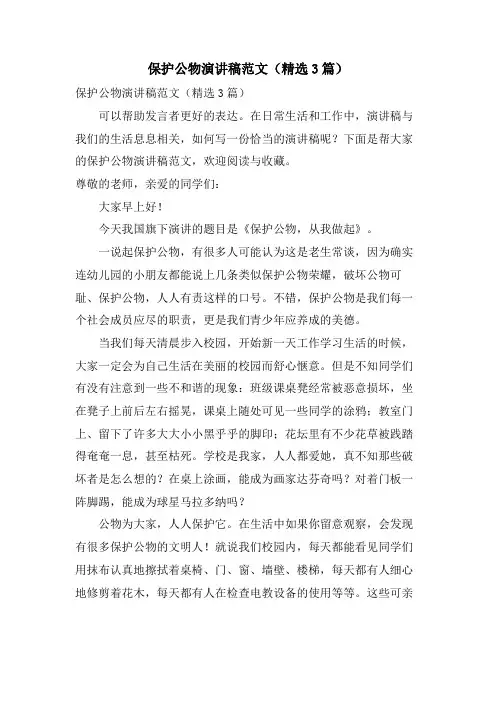 保护公物演讲稿范文（精选3篇）

保护公物演讲稿范文（精选3篇）

可以帮助发言者更好的表达。在日常生活和工作中，演讲稿与我们的生活息息相关，如何写一份恰当的演讲稿呢？下面是帮大家的保护公物演讲稿范文，欢迎阅读与收藏。

尊敬的老师，亲爱的同学们：

大家早上好！

今天我国旗下演讲的题目是《保护公物，从我做起》。

一说起保护公物，有很多人可能认为这是老生常谈，因为确实连幼儿园的小朋友都能说上几条类似保护公物荣耀，破坏公物可耻、保护公物，人人有责这样的口号。不错，保护公物是我们每一个社会成员应尽的职责，更是我们青少年应养成的美德。

当我们每天清晨步入校园，开始新一天工作学习生活的时候，大家一定会为自己生活在美丽的校园而舒心惬意。但是不知同学们有没有注意到一些不和谐的现象：班级课桌凳经常被恶意损坏，坐在凳子上前后左右摇晃，课桌上随处可见一些同学的涂鸦；教室门上、留下了许多大大小小黑乎乎的脚印；花坛里有不少花草被践踏得奄奄一息，甚至枯死。学校是我家，人人都爱她，真不知那些破坏者是怎么想的？在桌上涂画，能成为画家达芬奇吗？对着门板一阵脚踢，能成为球星马拉多纳吗？

公物为大家，人人保护它。在生活中如果你留意观察，会发现有很多保护公物的文明人！就说我们校园内，每天都能看见同学们用抹布认真地擦拭着桌椅、门、窗、墙壁、楼梯，每天都有人细心地修剪着花木，每天都有人在检查电教设备的使用等等。这些可亲